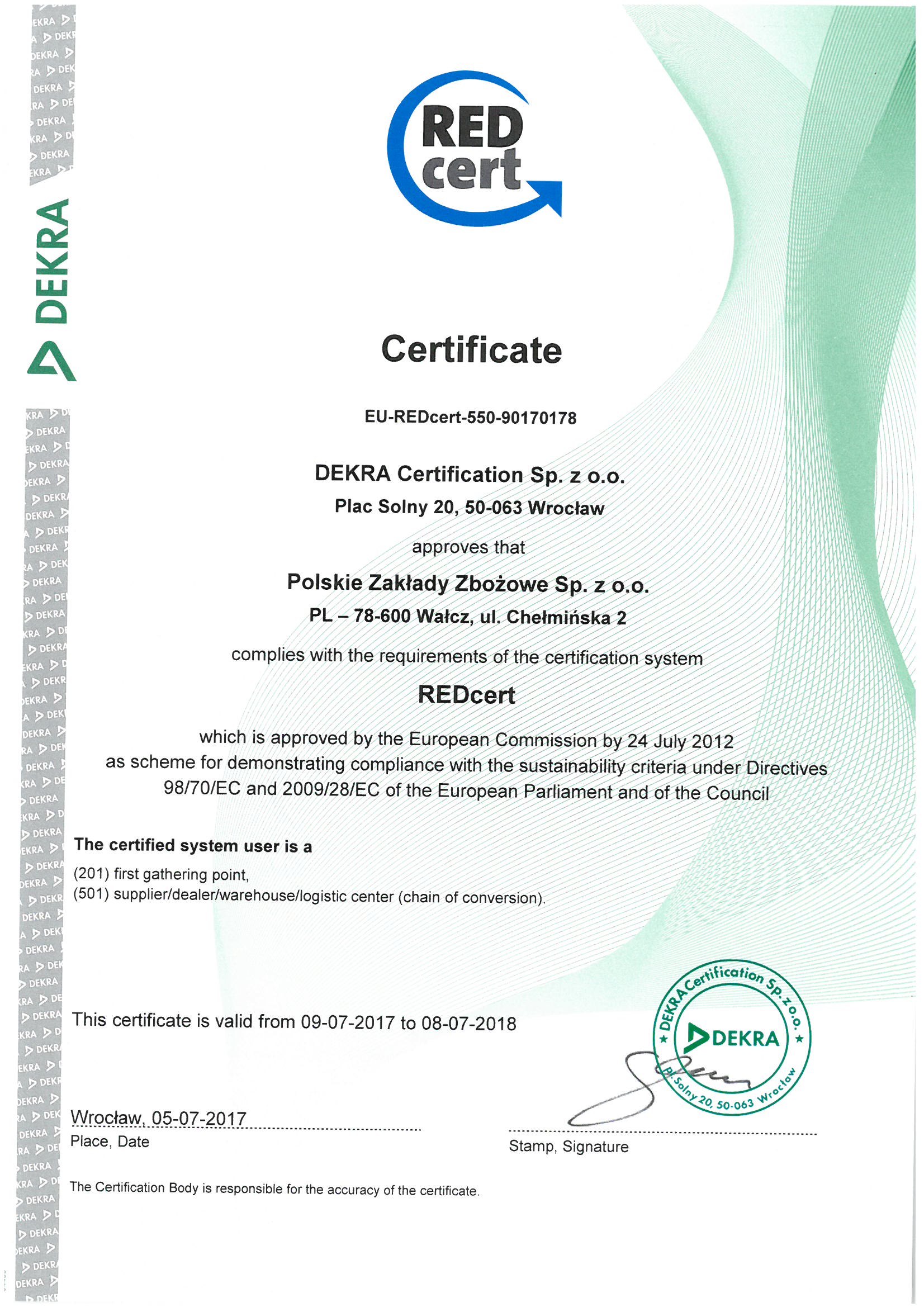 DEKRA

RED cert

Certificate

EU-REDcert-550-90170178

DEKRA Certification Sp. z o.o.
Plac Solny 20, 50-063 Wrocław

approves that

Polskie Zakłady Zbożowe Sp. z o.o.
PL – 78-600 Wałcz, ul. Chełmińska 2

complies with the requirements of the certification system

REDcert

which is approved by the European Commission by 24 July 2012 as scheme for demonstrating compliance with the sustainability criteria under Directives 98/70/EC and 2009/28/EC of the European Parliament and of the Council

The certified system user is a
(201) first gathering point,
(501) supplier/dealer/warehouse/logistic center (chain of conversion).

This certificate is valid from 09-07-2017 to 08-07-2018

DEKRA Certification Sp. z o.o. DEKRA Pl. Solny 20, 50-063 Wrocław

Wrocław, 05-07-2017
Place, Date

Stamp, Signature

The Certification Body is responsible for the accuracy of the certificate.